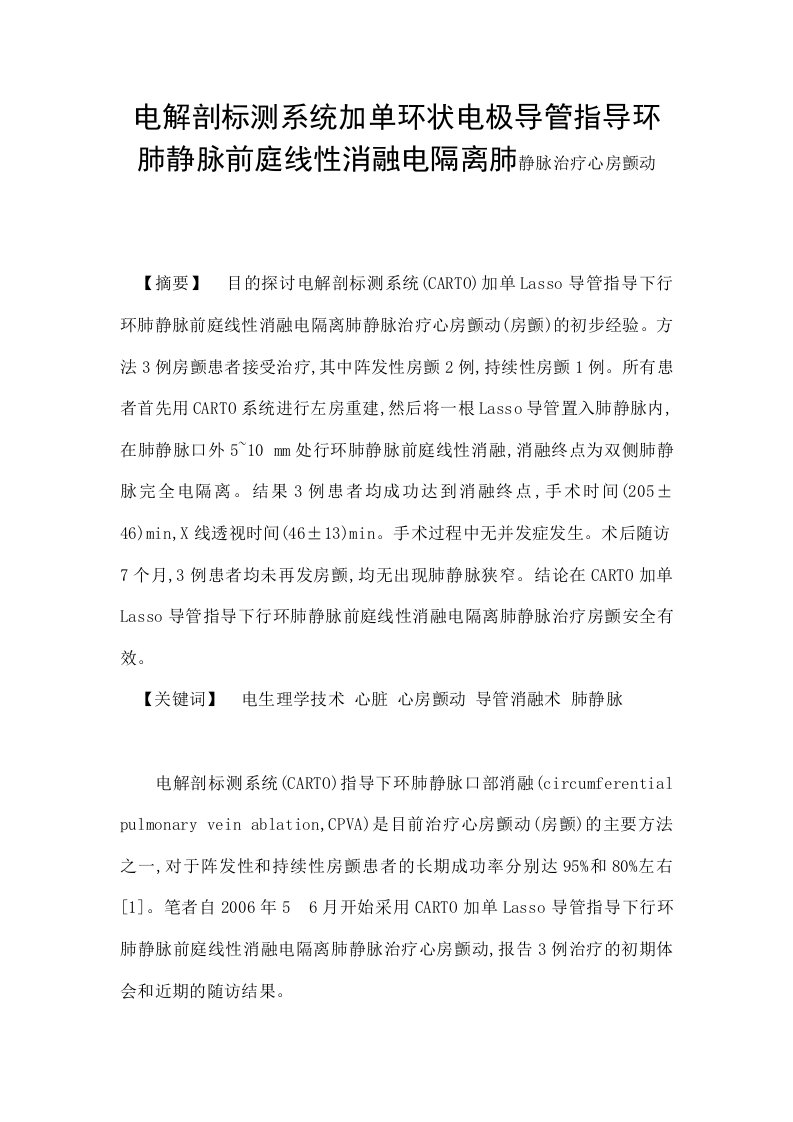 电解剖标测系统加单环状电极导管指导环肺静脉前庭线性消融电隔离肺静脉治疗心房颤动

【摘要】 目的探讨电解剖标测系统(CARTO)加单Lasso导管指导下行环肺静脉前庭线性消融电隔离肺静脉治疗心房颤动(房颤)的初步经验。方法3例房颤患者接受治疗,其中阵发性房颤2例,持续性房颤1例。所有患者首先用CARTO系统进行左房重建,然后将一根Lasso导管置入肺静脉内,在肺静脉口外5~10 mm处行环肺静脉前庭线性消融,消融终点为双侧肺静脉完全电隔离。结果3例患者均成功达到消融终点,手术时间(205±46)min,X线透视时间(46±13)min。手术过程中无并发症发生。术后随访7个月,3例患者均未再发房颤,均无出现肺静脉狭窄。结论在CARTO加单Lasso导管指导下行环肺静脉前庭线性消融电隔离肺静脉治疗房颤安全有效。

【关键词】 电生理学技术 心脏 心房颤动 导管消融术 肺静脉

电解剖标测系统(CARTO)指导下环肺静脉口部消融(circumferential pulmonary vein ablation,CPVA)是目前治疗心房颤动(房颤)的主要方法之一,对于阵发性和持续性房颤患者的长期成功率分别达95%和80%左右[1]。笔者自2006年5 6月开始采用CARTO加单Lasso导管指导下行环肺静脉前庭线性消融电隔离肺静脉治疗心房颤动,报告3例治疗的初期体会和近期的随访结果。